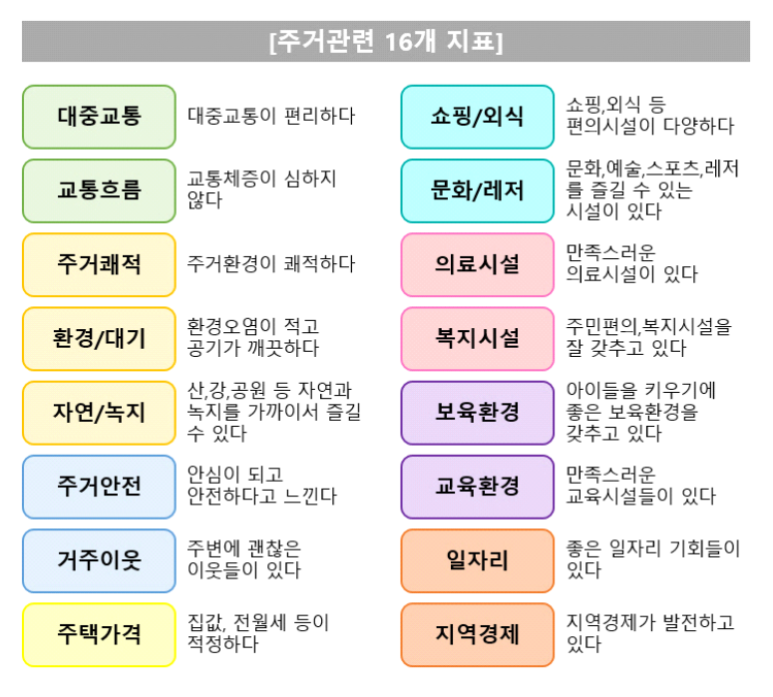 [주거관련 16개 지표]

대중교통
대중교통이 편리하다

교통흐름
교통체증이 심하지 않다

주거쾌적
주거환경이 쾌적하다

환경/대기
환경오염이 적고 공기가 깨끗하다

자연/녹지
산,강,공원 등 자연과 녹지를 가까이서 즐길 수 있다

주거안전
안심이 되고 안전하다고 느낀다

거주이웃
주변에 괜찮은 이웃들이 있다

주택가격
집값, 전월세 등이 적정하다

쇼핑/외식
쇼핑,외식 등 편의시설이 다양하다

문화/레저
문화,예술,스포츠,레저를 즐길 수 있는 시설이 있다

의료시설
만족스러운 의료시설이 있다

복지시설
주민편의,복지시설을 잘 갖추고 있다

보육환경
아이들을 키우기에 좋은 보육환경을 갖추고 있다

교육환경
만족스러운 교육시설들이 있다

일자리
좋은 일자리 기회들이 있다

지역경제
지역경제가 발전하고 있다